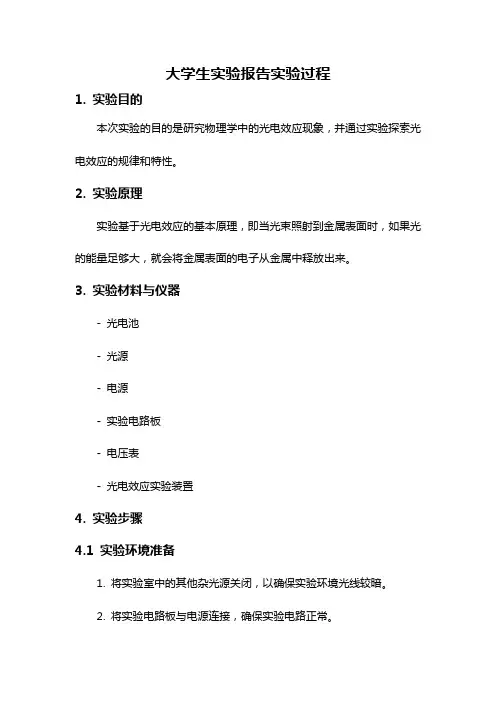 大学生实验报告实验过程

1. 实验目的

本次实验的目的是研究物理学中的光电效应现象，并通过实验探索光电效应的规律和特性。

2. 实验原理

实验基于光电效应的基本原理，即当光束照射到金属表面时，如果光的能量足够大，就会将金属表面的电子从金属中释放出来。

3. 实验材料与仪器

- 光电池

- 光源

- 电源

- 实验电路板

- 电压表

- 光电效应实验装置

4. 实验步骤

4.1 实验环境准备

1. 将实验室中的其他杂光源关闭，以确保实验环境光线较暗。

2. 将实验电路板与电源连接，确保实验电路正常。